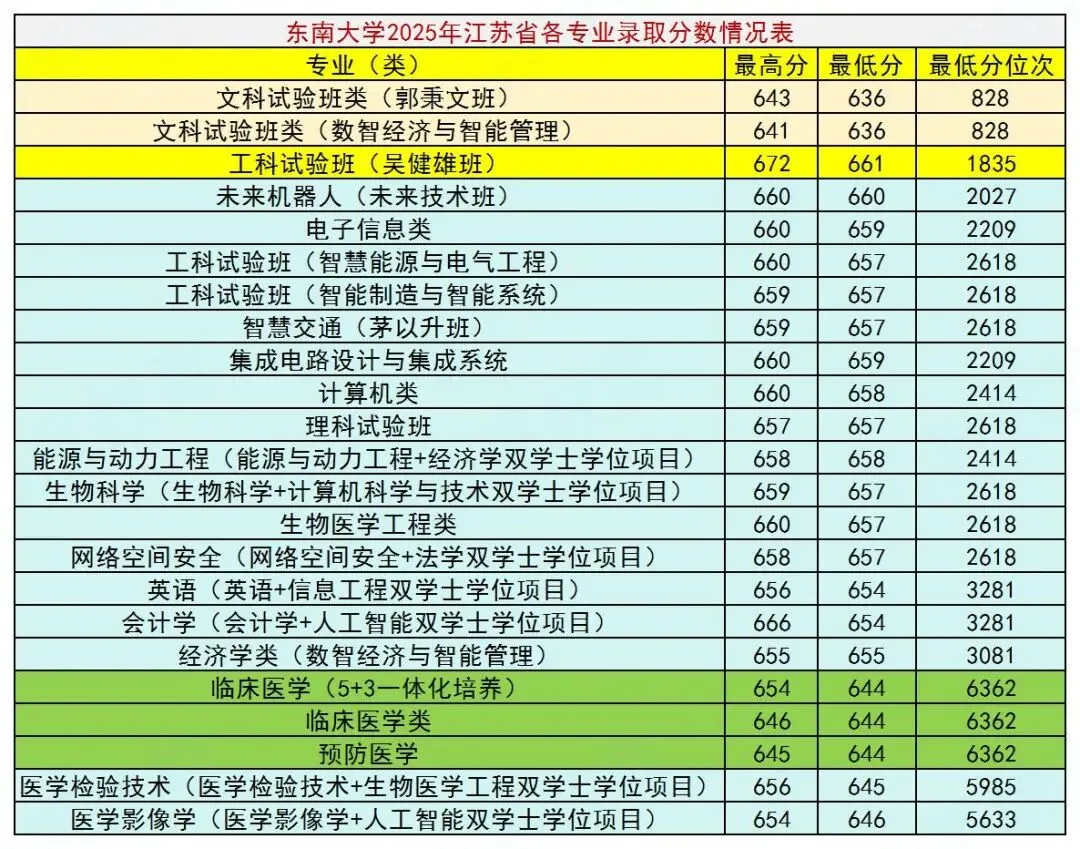 东南大学2025年江苏省各专业录取分数情况表

| 专业（类） | 最高分 | 最低分 | 最低分位次 |
|---|---|---|---|
| 文科试验班类（郭秉文班） | 643 | 636 | 828 |
| 文科试验班类（数智经济与智能管理） | 641 | 636 | 828 |
| 工科试验班（吴健雄班） | 672 | 661 | 1835 |
| 未来机器人（未来技术班） | 660 | 660 | 2027 |
| 电子信息类 | 660 | 659 | 2209 |
| 工科试验班（智慧能源与电气工程） | 660 | 657 | 2618 |
| 工科试验班（智能制造与智能系统） | 659 | 657 | 2618 |
| 智慧交通（茅以升班） | 659 | 657 | 2618 |
| 集成电路设计与集成系统 | 660 | 659 | 2209 |
| 计算机类 | 660 | 658 | 2414 |
| 理科试验班 | 657 | 657 | 2618 |
| 能源与动力工程（能源与动力工程+经济学双学士学位项目） | 658 | 658 | 2414 |
| 生物科学（生物科学+计算机科学与技术双学士学位项目） | 659 | 657 | 2618 |
| 生物医学工程类 | 660 | 657 | 2618 |
| 网络空间安全（网络空间安全+法学双学士学位项目） | 658 | 657 | 2618 |
| 英语（英语+信息工程双学士学位项目） | 656 | 654 | 3281 |
| 会计学（会计学+人工智能双学士学位项目） | 666 | 654 | 3281 |
| 经济学类（数智经济与智能管理） | 655 | 655 | 3081 |
| 临床医学（5+3一体化培养） | 654 | 644 | 6362 |
| 临床医学类 | 646 | 644 | 6362 |
| 预防医学 | 645 | 644 | 6362 |
| 医学检验技术（医学检验技术+生物医学工程双学士学位项目） | 656 | 645 | 5985 |
| 医学影像学（医学影像学+人工智能双学士学位项目） | 654 | 646 | 5633 |